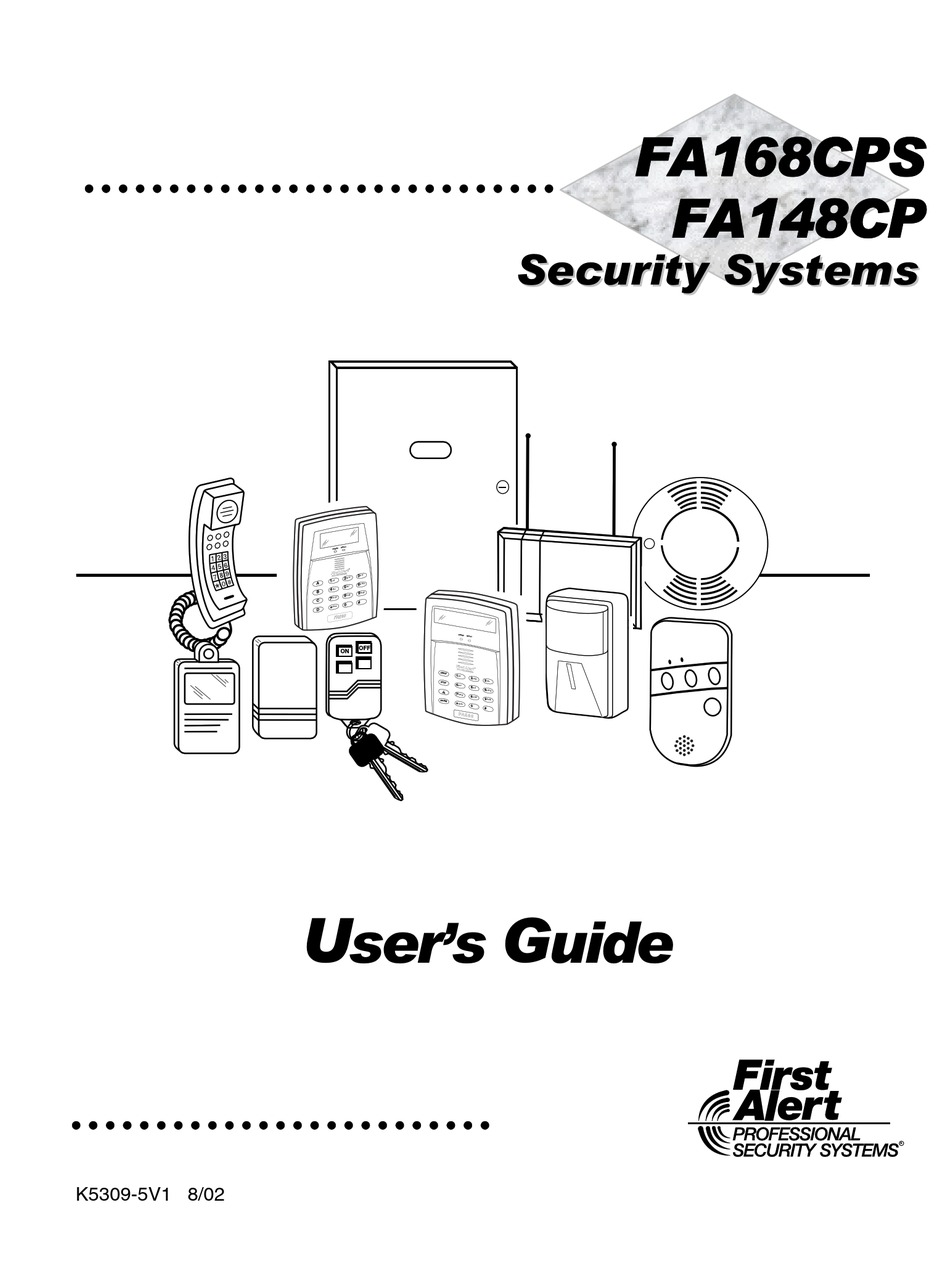 FA168CPS
FA148CP
Security Systems

ON OFF

User's Guide

First Alert
PROFESSIONAL SECURITY SYSTEMS®

K5309-5V1 8/02